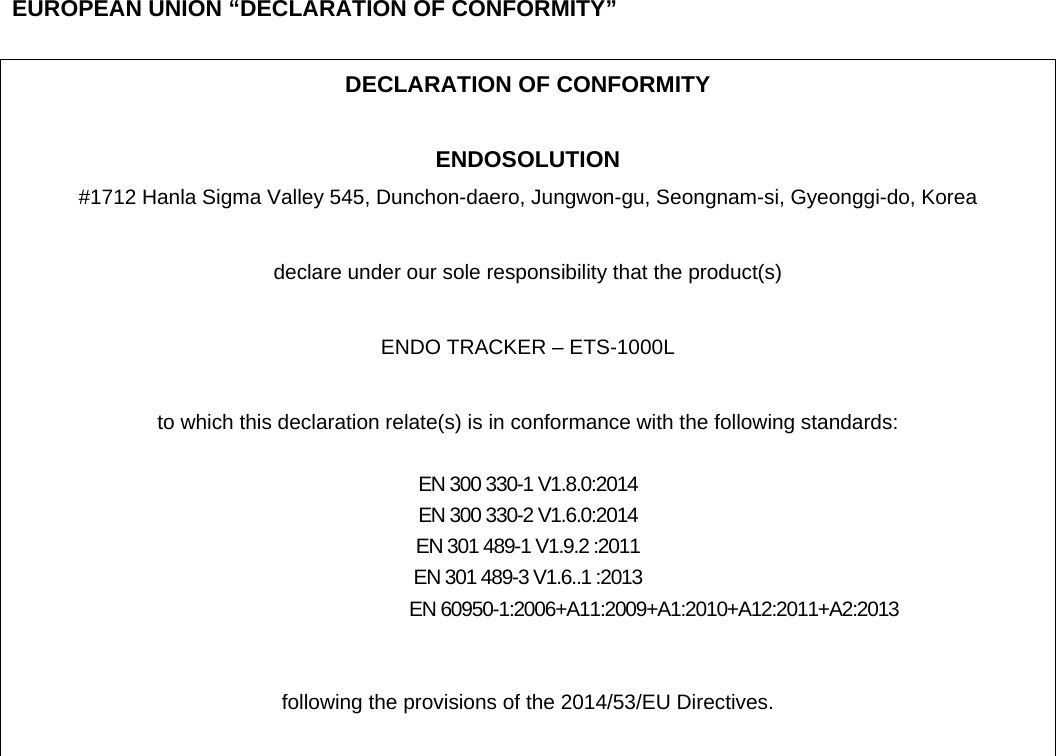 EUROPEAN UNION “DECLARATION OF CONFORMITY”

DECLARATION OF CONFORMITY

ENDOSOLUTION

#1712 Hanla Sigma Valley 545, Dunchon-daero, Jungwon-gu, Seongnam-si, Gyeonggi-do, Korea

declare under our sole responsibility that the product(s)

ENDO TRACKER – ETS-1000L

to which this declaration relate(s) is in conformance with the following standards:

EN 300 330-1 V1.8.0:2014
EN 300 330-2 V1.6.0:2014
EN 301 489-1 V1.9.2 :2011
EN 301 489-3 V1.6..1 :2013
EN 60950-1:2006+A11:2009+A1:2010+A12:2011+A2:2013

following the provisions of the 2014/53/EU Directives.